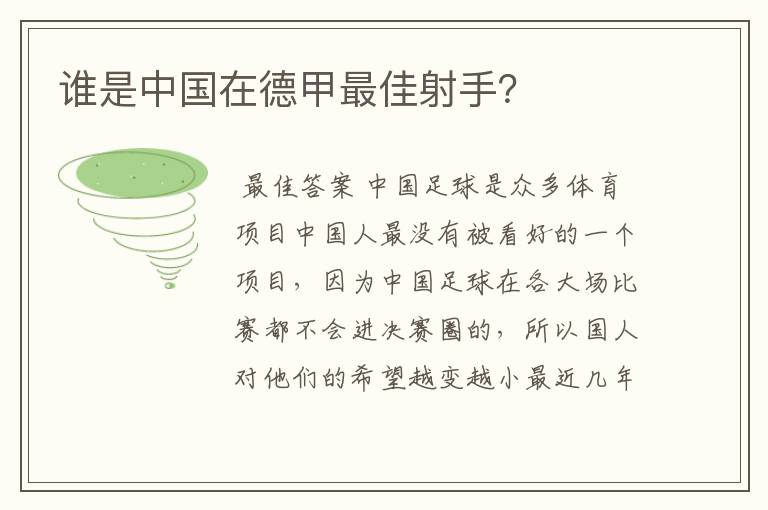 谁是中国在德甲最佳射手?

最佳答案 中国足球是众多体育项目中国人最没有被看好的一个项目，因为中国足球在各大场比赛都不会进决赛圈的，所以国人对他们的希望越变越小最近几年